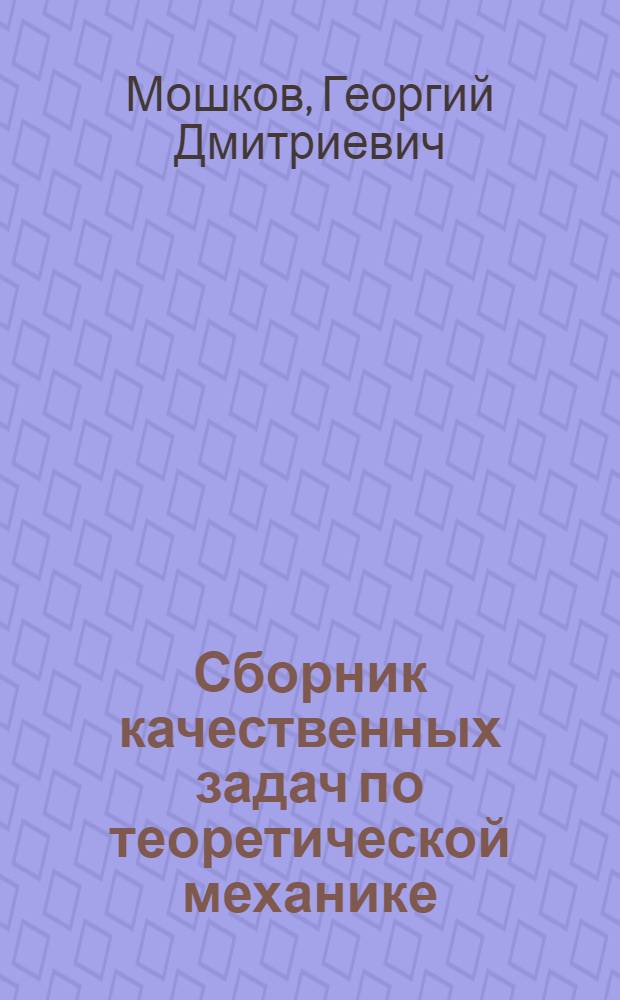 Мошков, Георгий Дмитриевич

Сборник качественных задач по теоретической механике